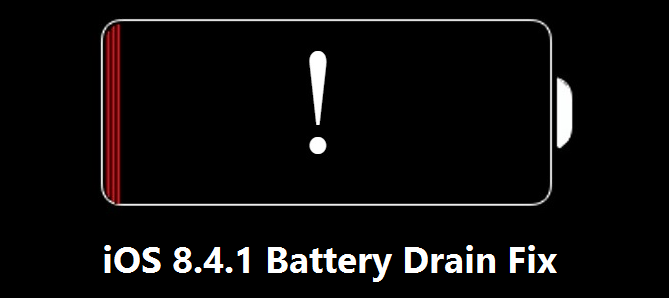 !

iOS 8.4.1 Battery Drain Fix